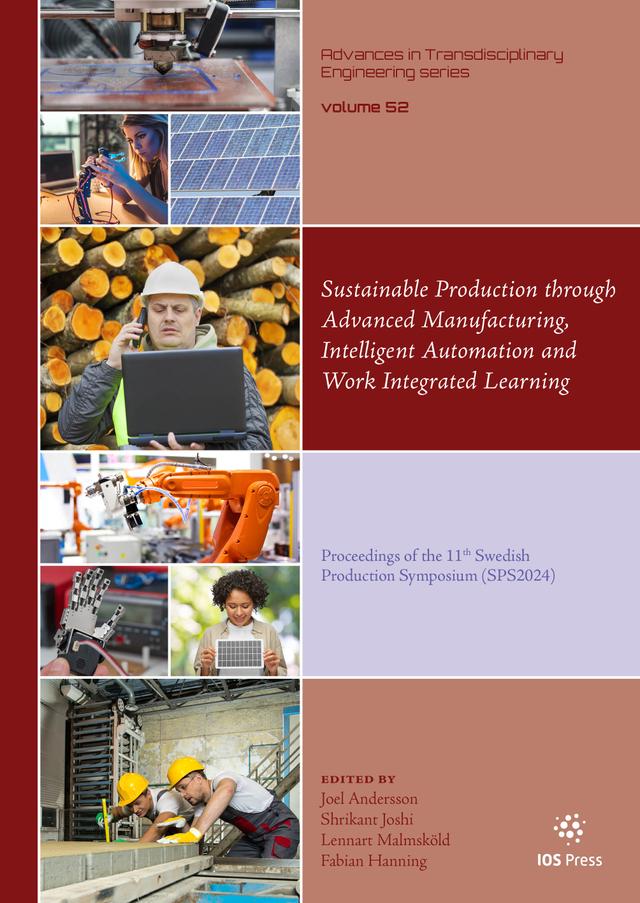 Advances in Transdisciplinary Engineering series

volume 52

Sustainable Production through Advanced Manufacturing, Intelligent Automation and Work Integrated Learning

Proceedings of the 11$^{th}$ Swedish Production Symposium (SPS2024)

EDITED BY
Joel Andersson
Shrikant Joshi
Lennart Malmsköld
Fabian Hanning

IOS Press